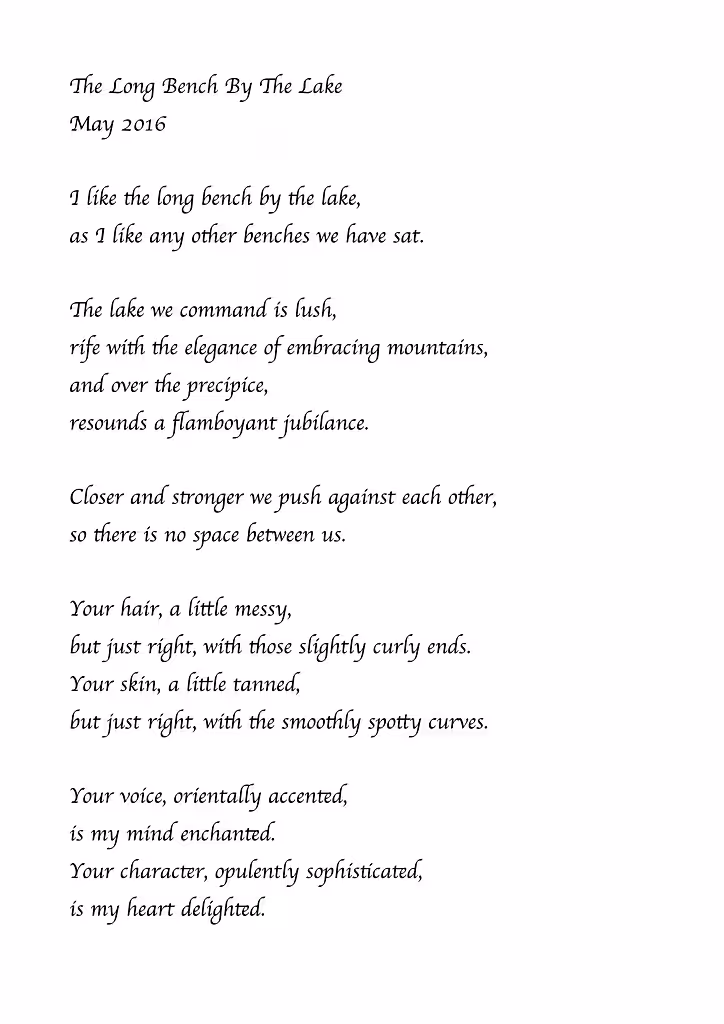 The Long Bench By The Lake
May 2016

I like the long bench by the lake,
as I like any other benches we have sat.

The lake we command is lush,
rife with the elegance of embracing mountains,
and over the precipice,
resounds a flamboyant jubilance.

Closer and stronger we push against each other,
so there is no space between us.

Your hair, a little messy,
but just right, with those slightly curly ends.
Your skin, a little tanned,
but just right, with the smoothly spotty curves.

Your voice, orientally accented,
is my mind enchanted.
Your character, opulently sophisticated,
is my heart delighted.